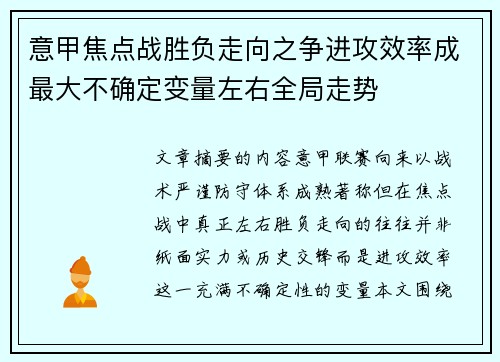 意甲焦点战胜负走向之争进攻效率成最大不确定变量左右全局走势

文章摘要的内容意甲联赛向来以战术严谨防守体系成熟著称但在焦点战中真正左右胜负走向的往往并非纸面实力或历史交锋而是进攻效率这一充满不确定性的变量本文围绕